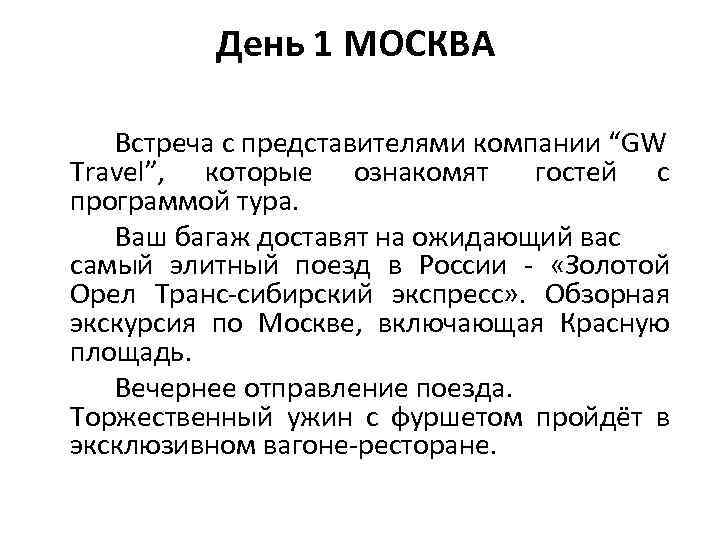 День 1 МОСКВА

Встреча с представителями компании “GW Travel”, которые ознакомят гостей с программой тура.

Ваш багаж доставят на ожидающий вас самый элитный поезд в России - «Золотой Орел Транс-сибирский экспресс». Обзорная экскурсия по Москве, включающая Красную площадь.

Вечернее отправление поезда. Торжественный ужин с фуршетом пройдёт в эксклюзивном вагоне-ресторане.